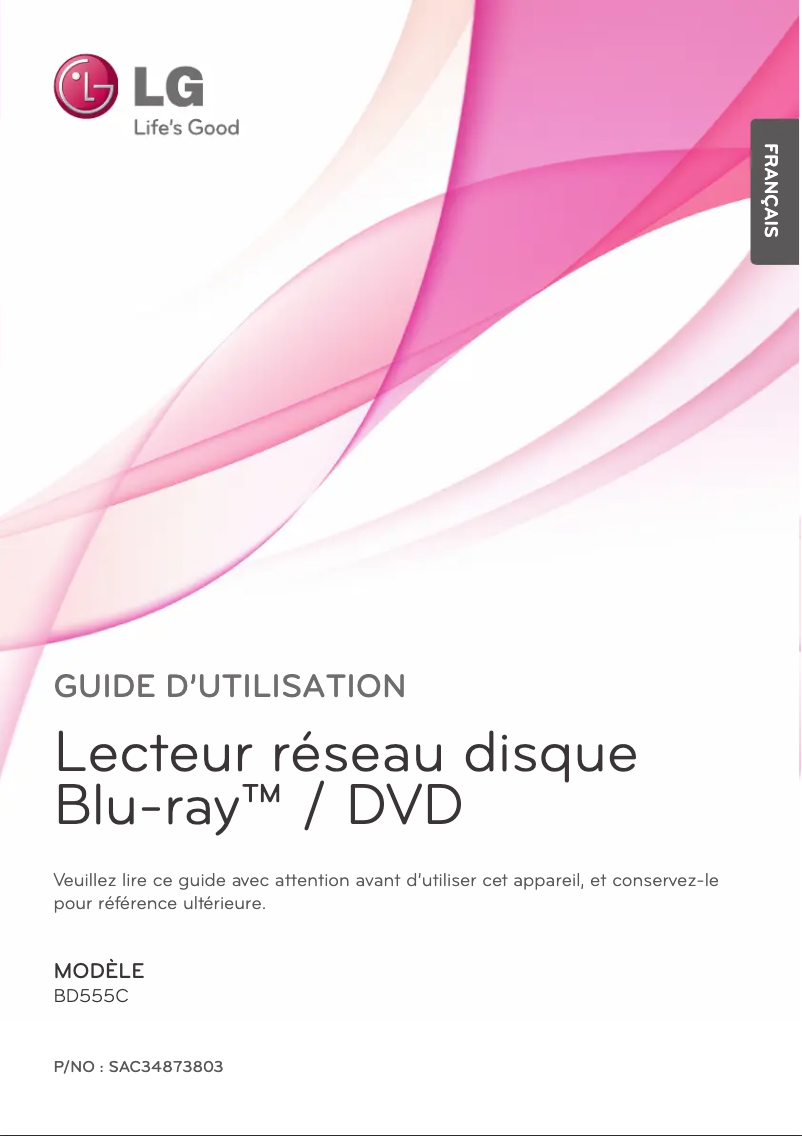 LG
Life's Good

FRANÇAIS

GUIDE D'UTILISATION

Lecteur réseau disque Blu-ray™ / DVD

Veuillez lire ce guide avec attention avant d'utiliser cet appareil, et conservez-le pour référence ultérieure.

MODÈLE
BD555C

P/NO : SAC34873803